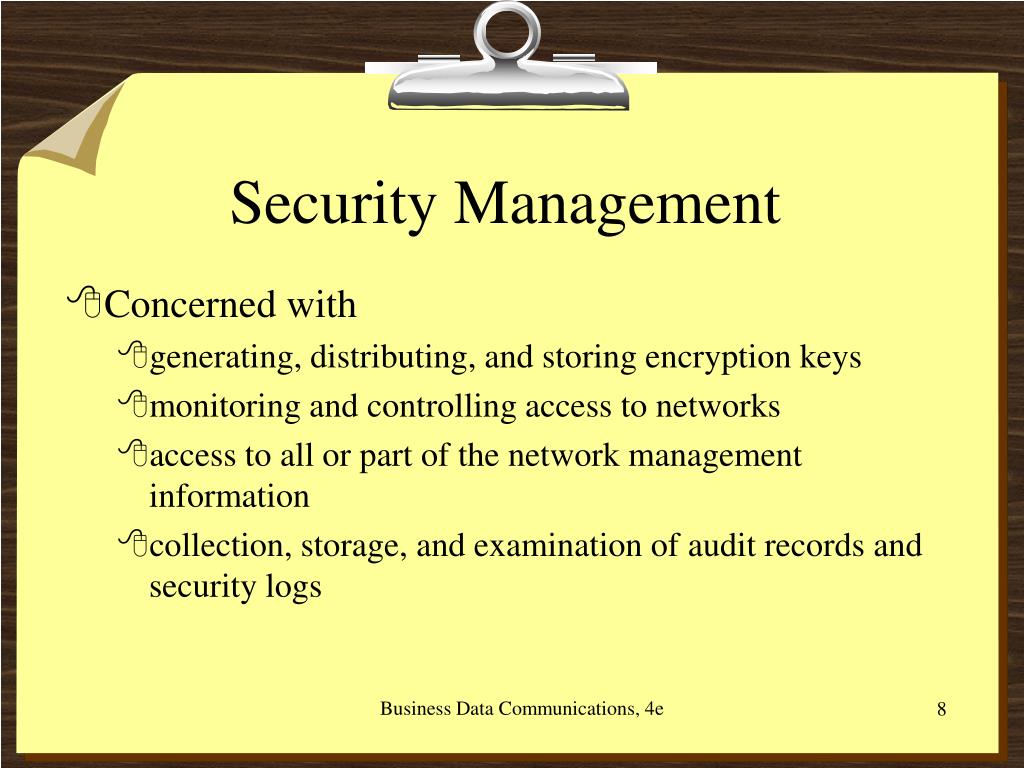 Security Management

Concerned with

generating, distributing, and storing encryption keys

monitoring and controlling access to networks

access to all or part of the network management information

collection, storage, and examination of audit records and security logs

Business Data Communications, 4e

8